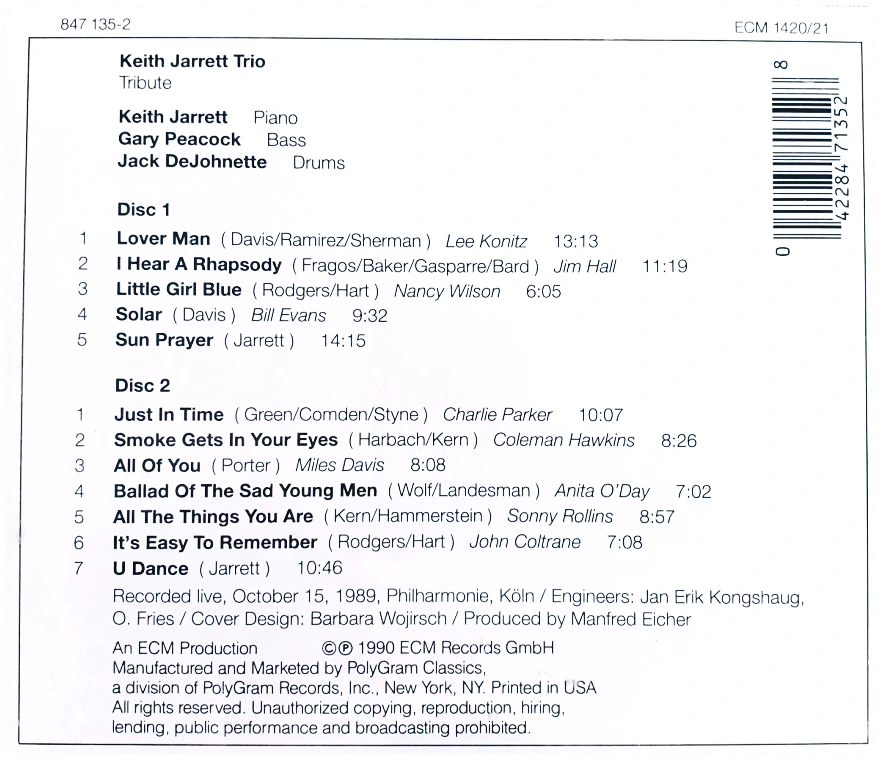 847 135-2

ECM 1420/21

Keith Jarrett Trio
Tribute

Keith Jarrett Piano
Gary Peacock Bass
Jack DeJohnette Drums

Disc 1

1 Lover Man ( Davis/Ramirez/Sherman ) Lee Konitz 13:13
2 I Hear A Rhapsody ( Fragos/Baker/Gasparre/Bard ) Jim Hall 11:19
3 Little Girl Blue ( Rodgers/Hart ) Nancy Wilson 6:05
4 Solar ( Davis ) Bill Evans 9:32
5 Sun Prayer ( Jarrett ) 14:15

Disc 2

1 Just In Time ( Green/Comden/Styne ) Charlie Parker 10:07
2 Smoke Gets In Your Eyes ( Harbach/Kern ) Coleman Hawkins 8:26
3 All Of You ( Porter ) Miles Davis 8:08
4 Ballad Of The Sad Young Men ( Wolf/Landesman ) Anita O'Day 7:02
5 All The Things You Are ( Kern/Hammerstein ) Sonny Rollins 8:57
6 It's Easy To Remember ( Rodgers/Hart ) John Coltrane 7:08
7 U Dance ( Jarrett ) 10:46

Recorded live, October 15, 1989, Philharmonie, Köln / Engineers: Jan Erik Kongshaug, O. Fries / Cover Design: Barbara Wojirsch / Produced by Manfred Eicher

An ECM Production ©℗ 1990 ECM Records GmbH
Manufactured and Marketed by PolyGram Classics,
a division of PolyGram Records, Inc., New York, NY. Printed in USA
All rights reserved. Unauthorized copying, reproduction, hiring,
lending, public performance and broadcasting prohibited.

0 42284 71352 8